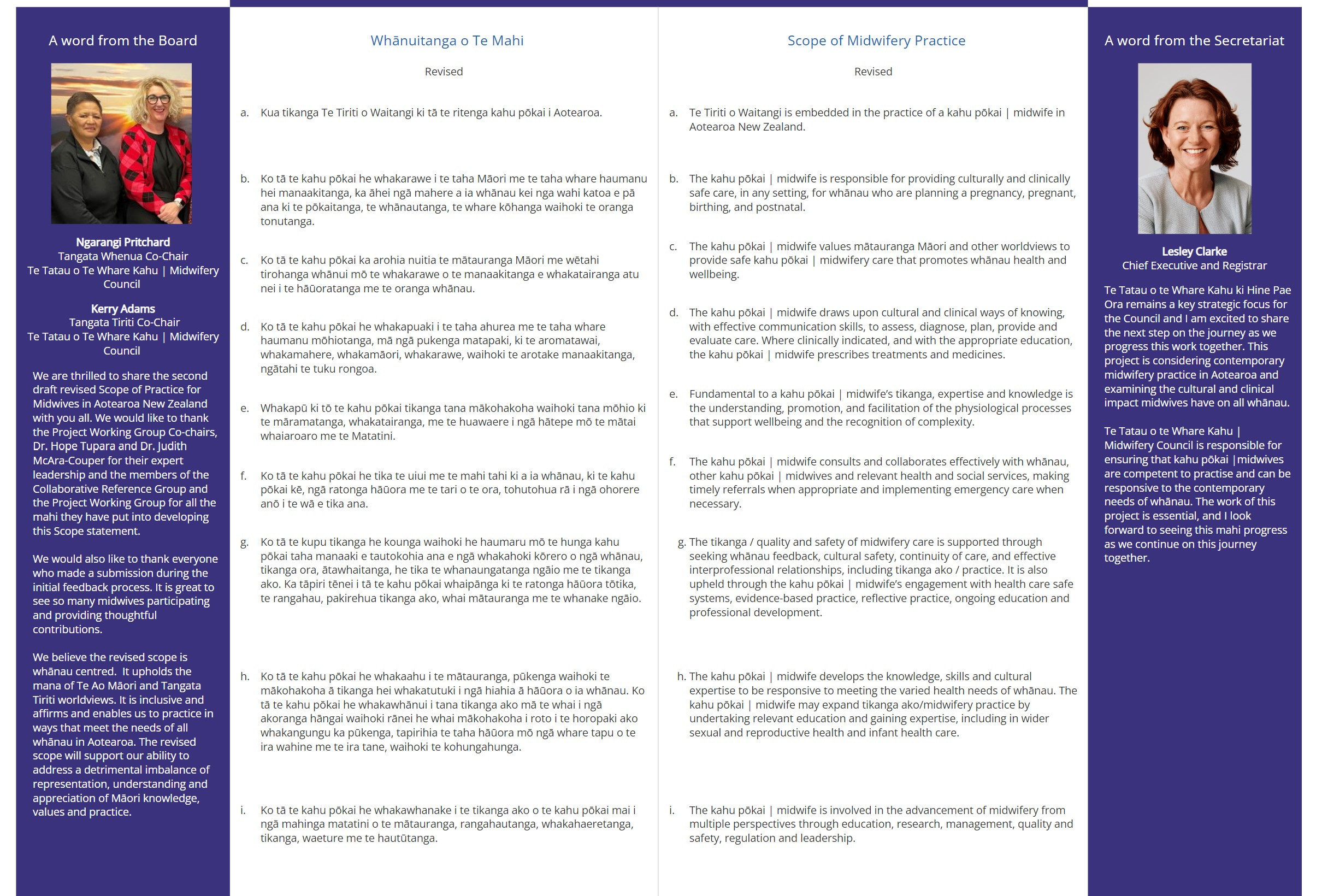 A word from the Board

Ngarangi Pritchard
Tangata Whenua Co-Chair
Te Tatau o Te Whare Kahu | Midwifery Council

Kerry Adams
Tangata Tiriti Co-Chair
Te Tatau o Te Whare Kahu | Midwifery Council

We are thrilled to share the second draft revised Scope of Practice for Midwives in Aotearoa New Zealand with you all. We would like to thank the Project Working Group Co-chairs, Dr. Hope Tupara and Dr. Judith McAra-Couper for their expert leadership and the members of the Collaborative Reference Group and the Project Working Group for all the mahi they have put into developing this Scope statement.

We would also like to thank everyone who made a submission during the initial feedback process. It is great to see so many midwives participating and providing thoughtful contributions.

We believe the revised scope is whānau centred. It upholds the mana of Te Ao Māori and Tangata Tiriti worldviews. It is inclusive and affirms and enables us to practice in ways that meet the needs of all whānau in Aotearoa. The revised scope will support our ability to address a detrimental imbalance of representation, understanding and appreciation of Māori knowledge, values and practice.

Whānuitanga o Te Mahi

Revised

a. Kua tikanga Te Tiriti o Waitangi ki tā te ritenga kahu pōkai i Aotearoa.

b. Ko tā te kahu pōkai he whakarawe i te taha Māori me te taha whare haumanu hei manaakitanga, ka āhei ngā mahere a ia whānau kei nga wahi katoa e pā ana ki te pōkaitanga, te whānautanga, te whare kōhanga waihoki te oranga tonutanga.

c. Ko tā te kahu pōkai ka arohia nuitia te mātauranga Māori me wētahi tirohanga whānui mō te whakarawe o te manaakitanga e whakatairanga atu nei i te hāūoratanga me te oranga whānau.

d. Ko tā te kahu pōkai he whakapuaki i te taha ahurea me te taha whare haumanu mōhiotanga, mā ngā pukenga matapaki, ki te aromatawai, whakamahere, whakamāori, whakarawe, waihoki te arotake manaakitanga, ngātahi te tuku rongoa.

e. Whakapū ki tō te kahu pōkai tikanga tana mākohakoha waihoki tana mōhio ki te māramatanga, whakatairanga, me te huawaere i ngā hātepe mō te mātai whaiaroaro me te Matatini.

f. Ko tā te kahu pōkai he tika te uiui me te mahi tahi ki a ia whānau, ki te kahu pōkai kē, ngā ratonga hāūora me te tari o te ora, tohutohua rā i ngā ohorere anō i te wā e tika ana.

g. Ko tā te kupu tikanga he kounga waihoki he haumaru mō te hunga kahu pōkai taha manaaki e tautokohia ana e ngā whakahoki kōrero o ngā whānau, tikanga ora, ātawhaitanga, he tika te whanaungatanga ngāio me te tikanga ako. Ka tāpiri tēnei i tā te kahu pōkai whaipānga ki te ratonga hāūora tōtika, te rangahau, pakirehua tikanga ako, whai mātauranga me te whanake ngāio.

h. Ko tā te kahu pōkai he whakaahu i te mātauranga, pūkenga waihoki te mākohakoha ā tikanga hei whakatutuki i ngā hiahia ā hāūora o ia whānau. Ko tā te kahu pōkai he whakawhānui i tana tikanga ako mā te whai i ngā akoranga hāngai waihoki rānei he whai mākohakoha i roto i te horopaki ako whakangungu ka pūkenga, tapirihia te taha hāūora mō ngā whare tapu o te ira wahine me te ira tane, waihoki te kohungahunga.

i. Ko tā te kahu pōkai he whakawhanake i te tikanga ako o te kahu pōkai mai i ngā mahinga matatini o te mātauranga, rangahautanga, whakahaeretanga, tikanga, waeture me te hautūtanga.

Scope of Midwifery Practice

Revised

a. Te Tiriti o Waitangi is embedded in the practice of a kahu pōkai | midwife in Aotearoa New Zealand.

b. The kahu pōkai | midwife is responsible for providing culturally and clinically safe care, in any setting, for whānau who are planning a pregnancy, pregnant, birthing, and postnatal.

c. The kahu pōkai | midwife values mātauranga Māori and other worldviews to provide safe kahu pōkai | midwifery care that promotes whānau health and wellbeing.

d. The kahu pōkai | midwife draws upon cultural and clinical ways of knowing, with effective communication skills, to assess, diagnose, plan, provide and evaluate care. Where clinically indicated, and with the appropriate education, the kahu pōkai | midwife prescribes treatments and medicines.

e. Fundamental to a kahu pōkai | midwife's tikanga, expertise and knowledge is the understanding, promotion, and facilitation of the physiological processes that support wellbeing and the recognition of complexity.

f. The kahu pōkai | midwife consults and collaborates effectively with whānau, other kahu pōkai | midwives and relevant health and social services, making timely referrals when appropriate and implementing emergency care when necessary.

g. The tikanga / quality and safety of midwifery care is supported through seeking whānau feedback, cultural safety, continuity of care, and effective interprofessional relationships, including tikanga ako / practice. It is also upheld through the kahu pōkai | midwife's engagement with health care safe systems, evidence-based practice, reflective practice, ongoing education and professional development.

h. The kahu pōkai | midwife develops the knowledge, skills and cultural expertise to be responsive to meeting the varied health needs of whānau. The kahu pōkai | midwife may expand tikanga ako/midwifery practice by undertaking relevant education and gaining expertise, including in wider sexual and reproductive health and infant health care.

i. The kahu pōkai | midwife is involved in the advancement of midwifery from multiple perspectives through education, research, management, quality and safety, regulation and leadership.

A word from the Secretariat

Lesley Clarke
Chief Executive and Registrar

Te Tatau o te Whare Kahu ki Hine Pae Ora remains a key strategic focus for the Council and I am excited to share the next step on the journey as we progress this work together. This project is considering contemporary midwifery practice in Aotearoa and examining the cultural and clinical impact midwives have on all whānau.

Te Tatau o te Whare Kahu | Midwifery Council is responsible for ensuring that kahu pōkai |midwives are competent to practise and can be responsive to the contemporary needs of whānau. The work of this project is essential, and I look forward to seeing this mahi progress as we continue on this journey together.